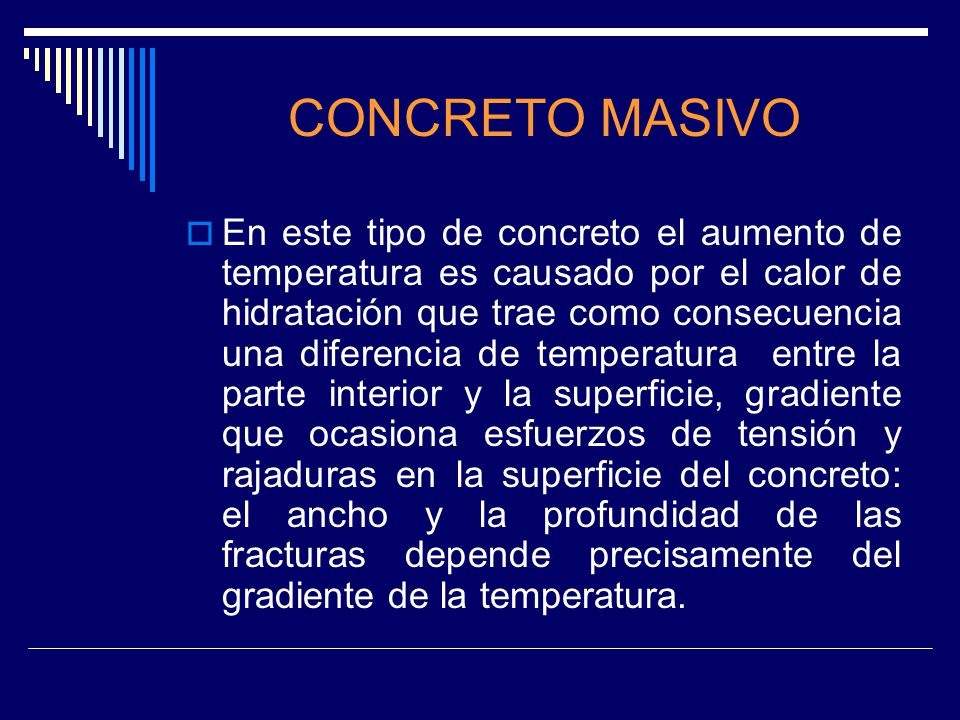 CONCRETO MASIVO

En este tipo de concreto el aumento de temperatura es causado por el calor de hidratación que trae como consecuencia una diferencia de temperatura entre la parte interior y la superficie, gradiente que ocasiona esfuerzos de tensión y rajaduras en la superficie del concreto: el ancho y la profundidad de las fracturas depende precisamente del gradiente de la temperatura.